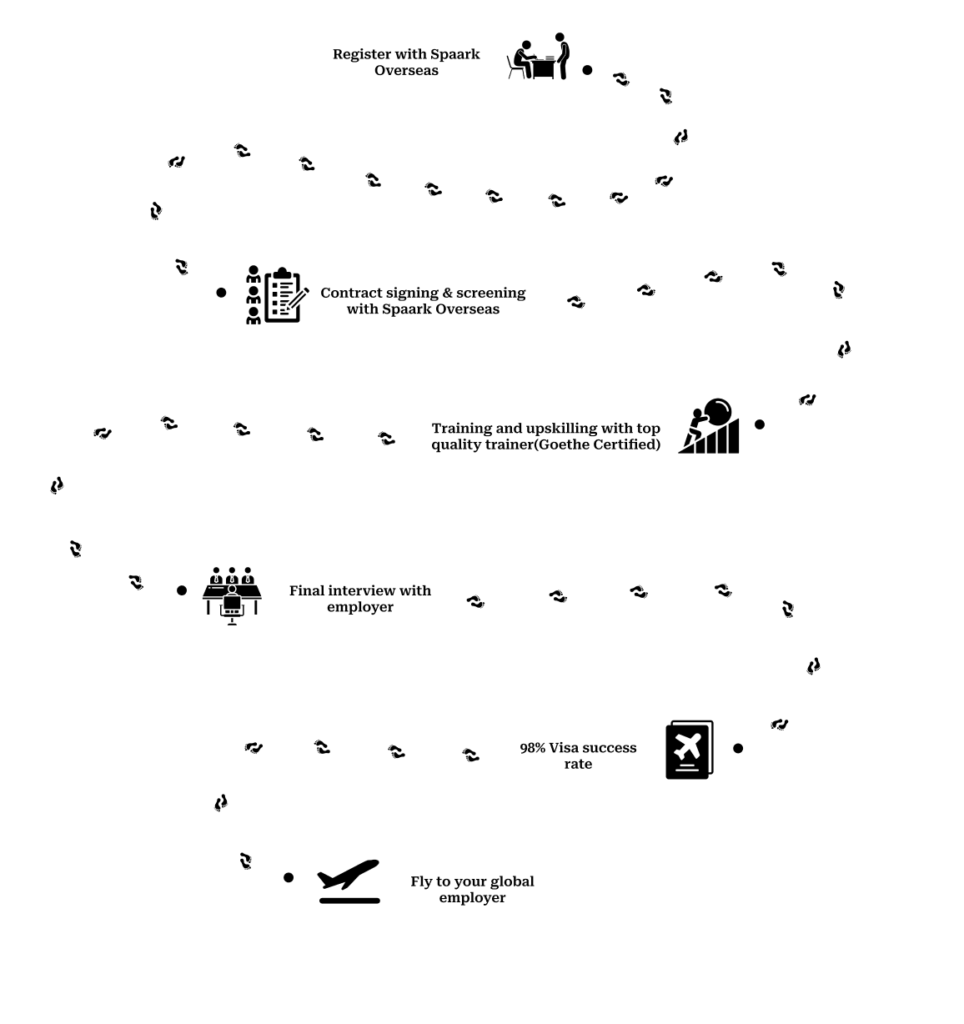 Register with Spaark Overseas

Contract signing & screening with Spaark Overseas

Training and upskilling with top quality trainer(Goethe Certified)

Final interview with employer

98% Visa success rate

Fly to your global employer